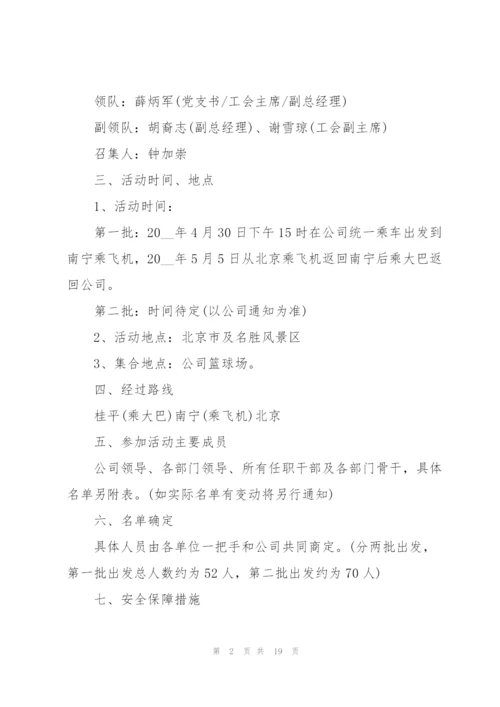 领队：薛炳军(党支书/工会主席/副总经理)

副领队：胡裔志(副总经理)、谢雪琼(工会副主席)

召集人：钟加崇

三、活动时间、地点

1、活动时间：

第一批：20__年4月30日下午15时在公司统一乘车出发到南宁乘飞机，20__年5月5日从北京乘飞机返回南宁后乘大巴返回公司。

第二批：时间待定(以公司通知为准)

2、活动地点：北京市及名胜风景区

3、集合地点：公司篮球场。

四、经过路线

桂平(乘大巴)南宁(乘飞机)北京

五、参加活动主要成员

公司领导、各部门领导、所有任职干部及各部门骨干，具体名单另附表。(如实际名单有变动将另行通知)

六、名单确定

具体人员由各单位一把手和公司共同商定。(分两批出发，第一批出发总人数约为52人，第二批出发约为70人)

七、安全保障措施

第 2 页 共 19 页